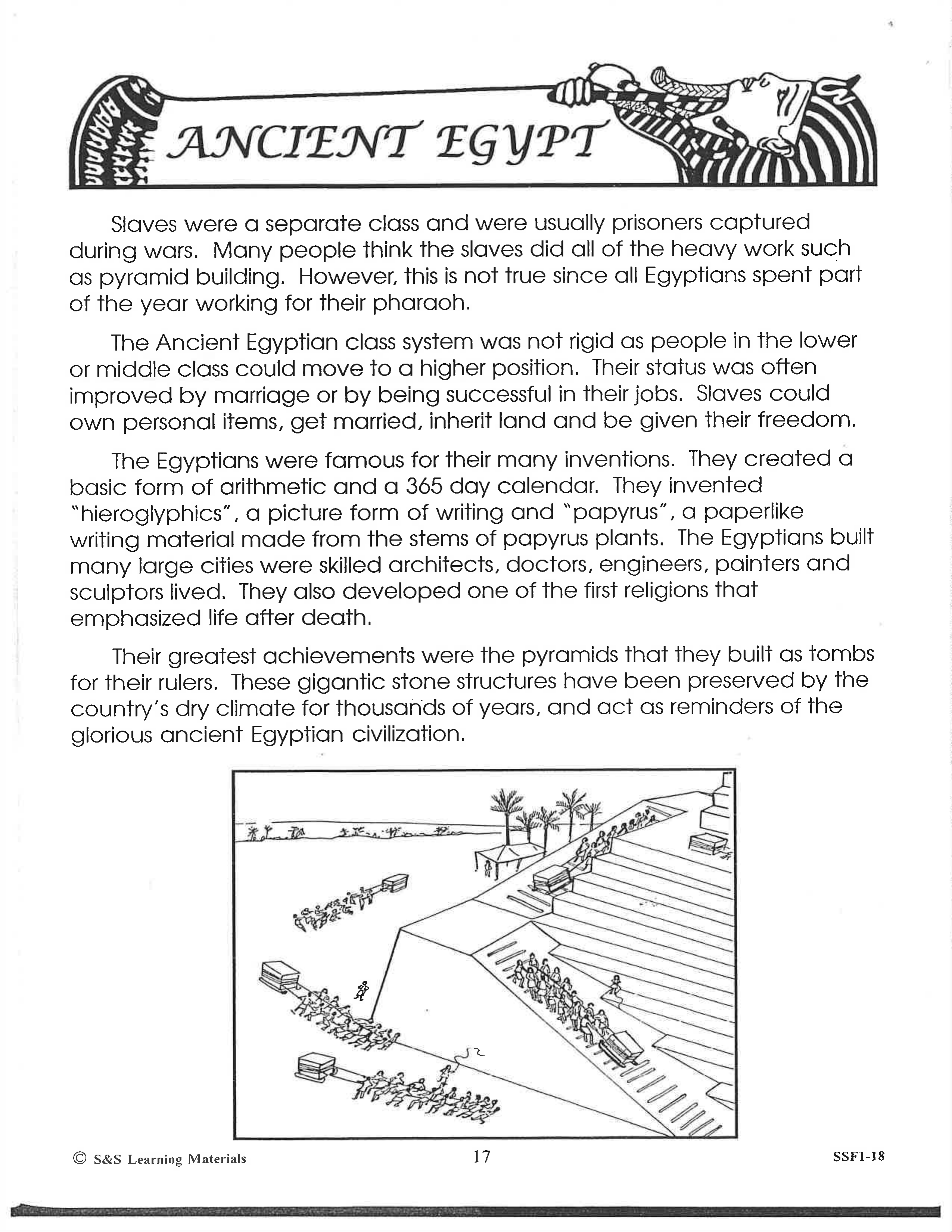 ANCIENT EGYPT

Slaves were a separate class and were usually prisoners captured during wars. Many people think the slaves did all of the heavy work such as pyramid building. However, this is not true since all Egyptians spent part of the year working for their pharaoh.

The Ancient Egyptian class system was not rigid as people in the lower or middle class could move to a higher position. Their status was often improved by marriage or by being successful in their jobs. Slaves could own personal items, get married, inherit land and be given their freedom.

The Egyptians were famous for their many inventions. They created a basic form of arithmetic and a 365 day calendar. They invented "hieroglyphics", a picture form of writing and "papyrus", a paperlike writing material made from the stems of papyrus plants. The Egyptians built many large cities were skilled architects, doctors, engineers, painters and sculptors lived. They also developed one of the first religions that emphasized life after death.

Their greatest achievements were the pyramids that they built as tombs for their rulers. These gigantic stone structures have been preserved by the country's dry climate for thousands of years, and act as reminders of the glorious ancient Egyptian civilization.

© S&S Learning Materials 17 SSF1-18